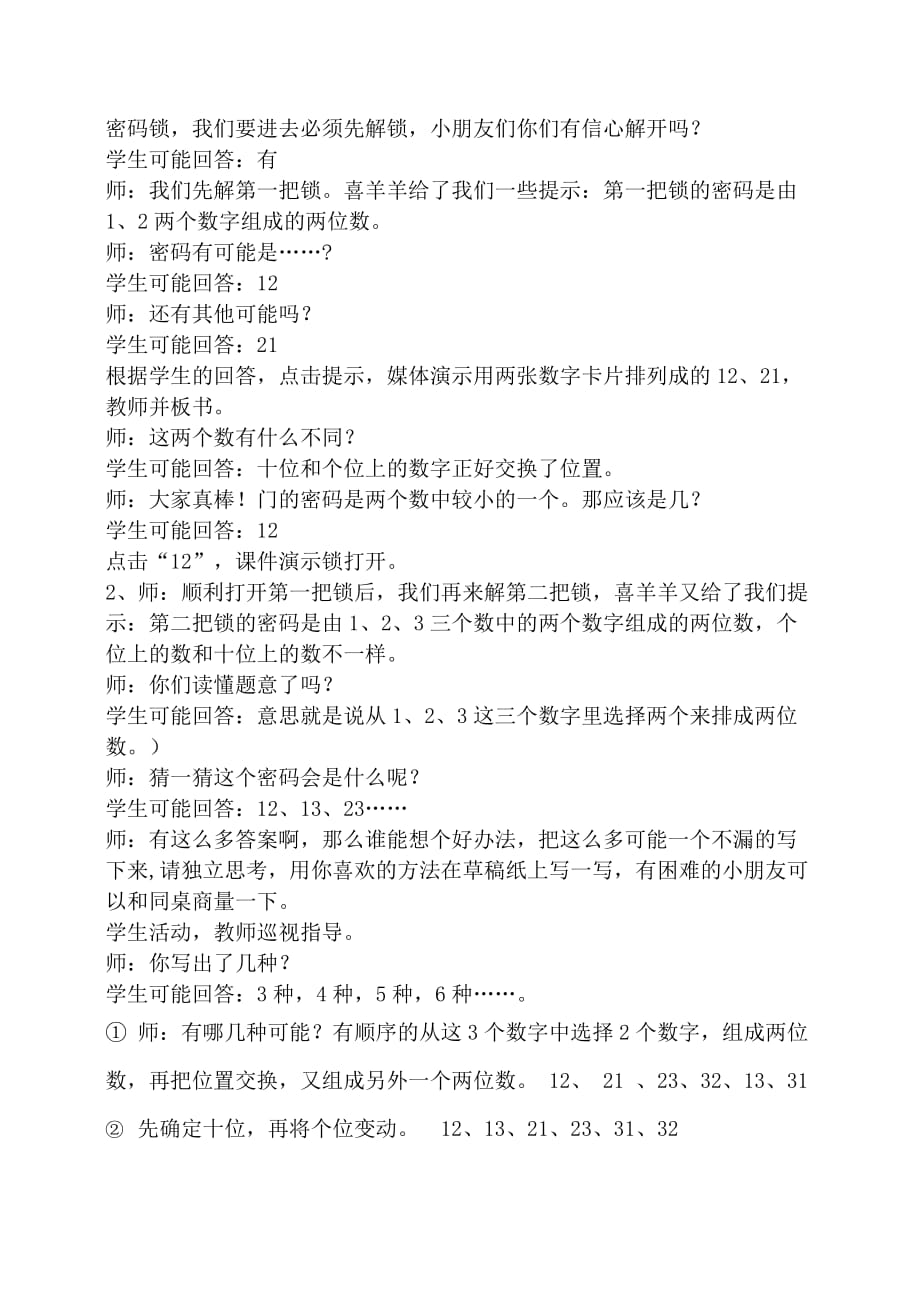 密码锁，我们要进去必须先解锁，小朋友们你们有信心解开吗？
学生可能回答：有
师：我们先解第一把锁。喜羊羊给了我们一些提示：第一把锁的密码是由1、2两个数字组成的两位数。
师：密码有可能是……？
学生可能回答：12
师：还有其他可能吗？
学生可能回答：21
根据学生的回答，点击提示，媒体演示用两张数字卡片排列成的12、21，教师并板书。
师：这两个数有什么不同？
学生可能回答：十位和个位上的数字正好交换了位置。
师：大家真棒！门的密码是两个数中较小的一个。那应该是几？
学生可能回答：12
点击“12”，课件演示锁打开。
2、师：顺利打开第一把锁后，我们再来解第二把锁，喜羊羊又给了我们提示：第二把锁的密码是由1、2、3三个数中的两个数字组成的两位数，个位上的数和十位上的数不一样。
师：你们读懂题意了吗？
学生可能回答：意思就是说从1、2、3这三个数字里选择两个来排成两位数。）
师：猜一猜这个密码会是什么呢？
学生可能回答：12、13、23……
师：有这么多答案啊，那么谁能想个好办法，把这么多可能一个不漏的写下来,请独立思考，用你喜欢的方法在草稿纸上写一写，有困难的小朋友可以和同桌商量一下。
学生活动，教师巡视指导。
师：你写出了几种？
学生可能回答：3种，4种，5种，6种……。
① 师：有哪几种可能？有顺序的从这3个数字中选择2个数字，组成两位数，再把位置交换，又组成另外一个两位数。 12、 21 、23、32、13、31
② 先确定十位，再将个位变动。 12、13、21、23、31、32